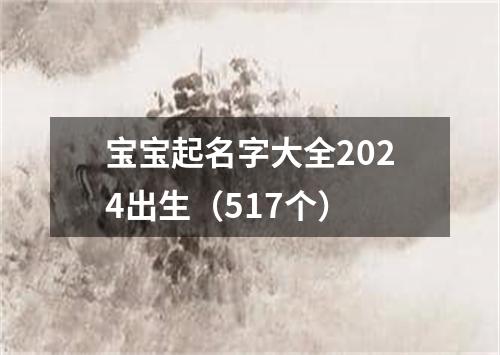 宝宝起名字大全2024出生（517个）